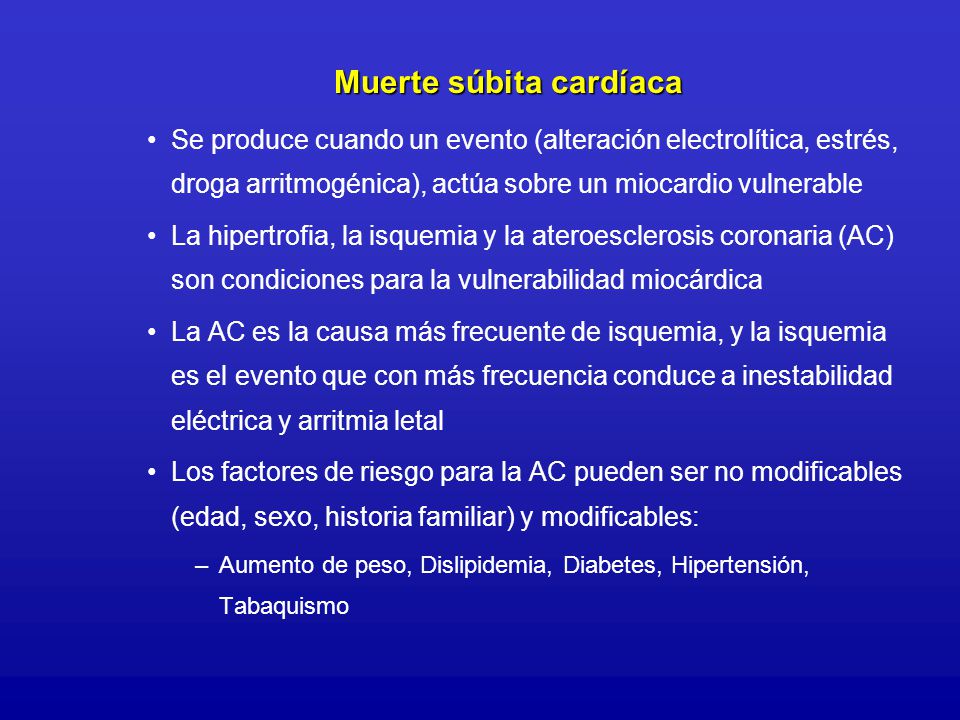 Muerte súbita cardíaca

• Se produce cuando un evento (alteración electrolítica, estrés, droga arritmogénica), actúa sobre un miocardio vulnerable

• La hipertrofia, la isquemia y la ateroesclerosis coronaria (AC) son condiciones para la vulnerabilidad miocárdica

• La AC es la causa más frecuente de isquemia, y la isquemia es el evento que con más frecuencia conduce a inestabilidad eléctrica y arritmia letal

• Los factores de riesgo para la AC pueden ser no modificables (edad, sexo, historia familiar) y modificables:

– Aumento de peso, Dislipidemia, Diabetes, Hipertensión, Tabaquismo